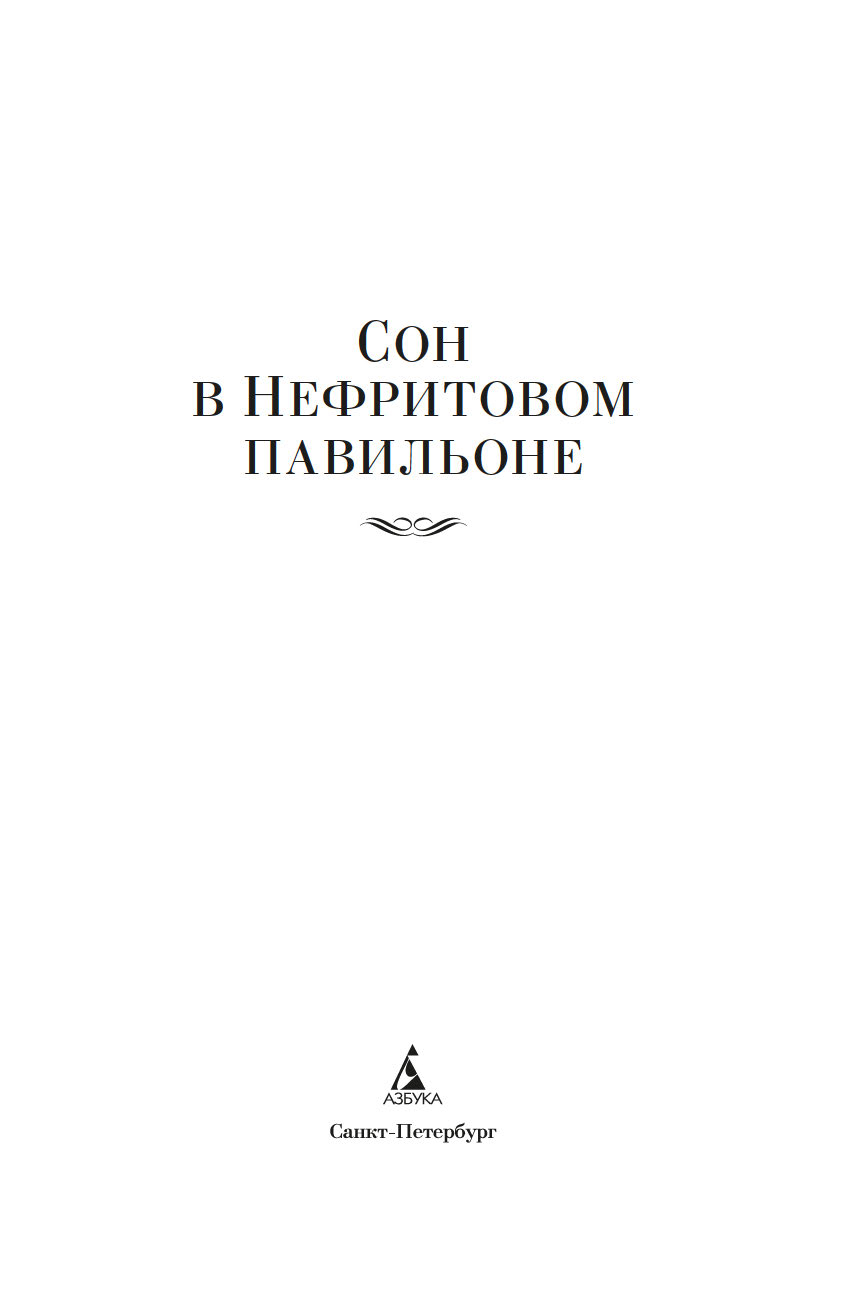 Сон
в Нефритовом
павильоне

АЗБУКА

Санкт-Петербург